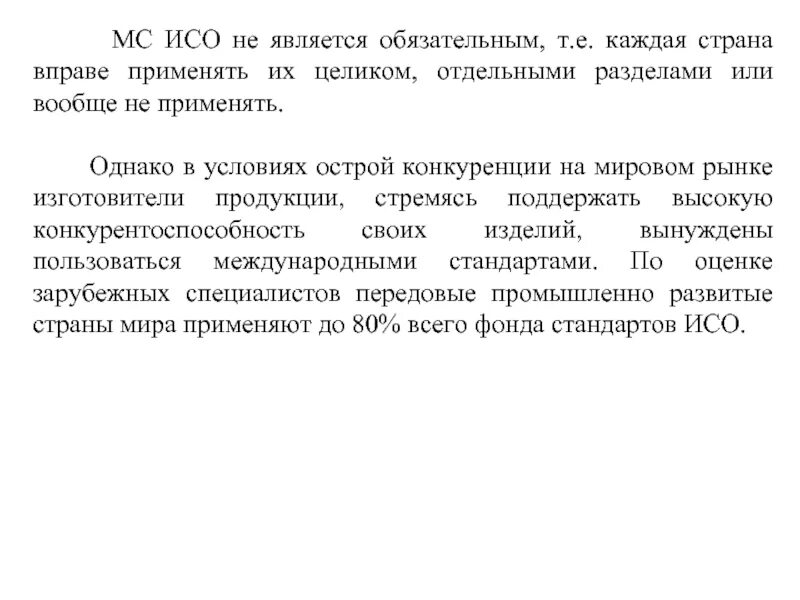 МС ИСО не является обязательным, т.е. каждая страна вправе применять их целиком, отдельными разделами или вообще не применять.

Однако в условиях острой конкуренции на мировом рынке изготовители продукции, стремясь поддержать высокую конкурентоспособность своих изделий, вынуждены пользоваться международными стандартами. По оценке зарубежных специалистов передовые промышленно развитые страны мира применяют до 80% всего фонда стандартов ИСО.